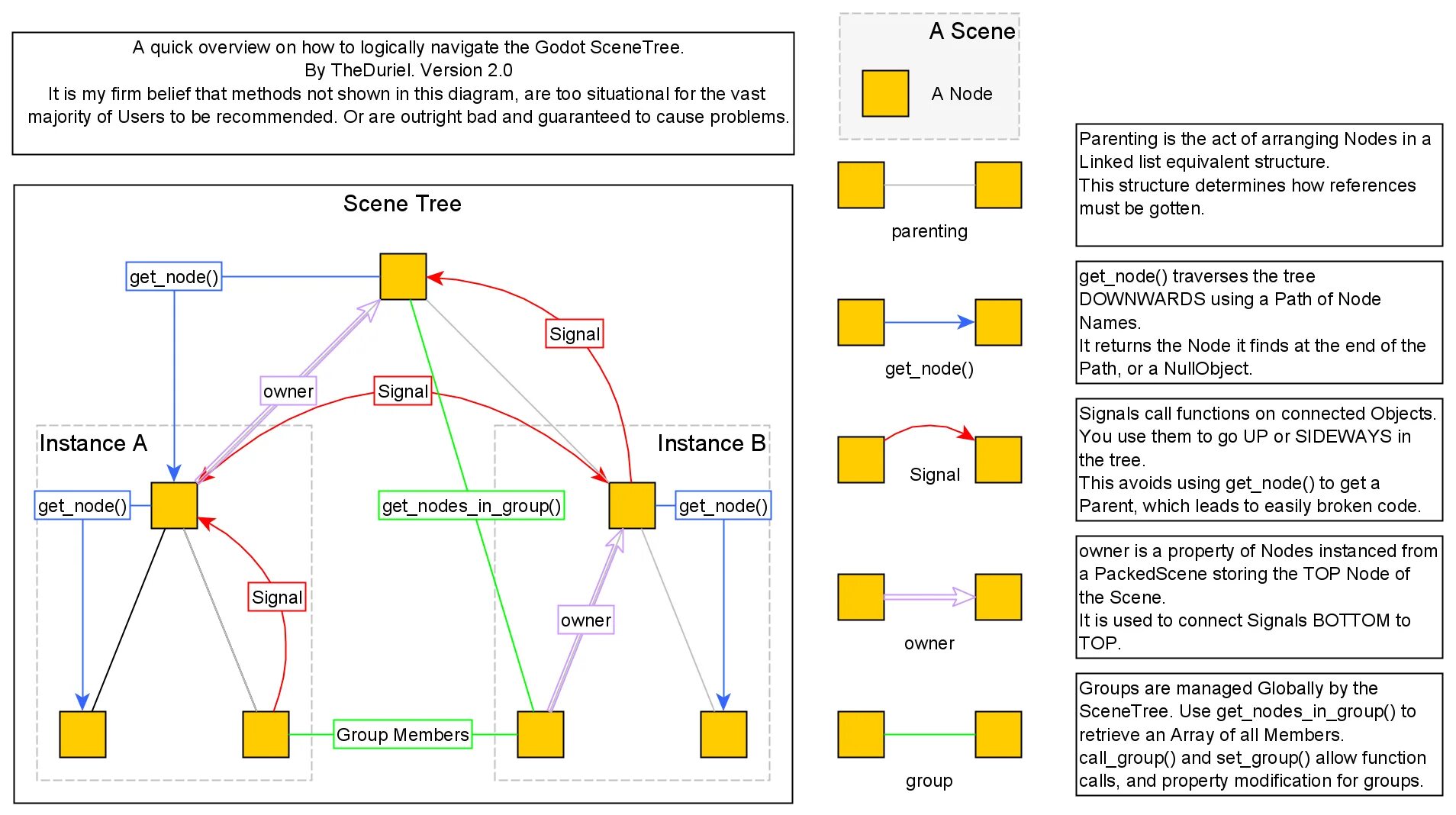 A quick overview on how to logically navigate the Godot SceneTree.
By TheDuriel. Version 2.0
It is my firm belief that methods not shown in this diagram, are too situational for the vast majority of Users to be recommended. Or are outright bad and guaranteed to cause problems.

Scene Tree

get_node()

Signal

owner

Signal

Instance A

Instance B

get_node()

get_nodes_in_group()

get_node()

Signal

owner

Group Members

A Scene

A Node

parenting

get_node()

Signal

owner

group

Parenting is the act of arranging Nodes in a Linked list equivalent structure.
This structure determines how references must be gotten.

get_node() traverses the tree DOWNWARDS using a Path of Node Names.
It returns the Node it finds at the end of the Path, or a NullObject.

Signals call functions on connected Objects.
You use them to go UP or SIDEWAYS in the tree.
This avoids using get_node() to get a Parent, which leads to easily broken code.

owner is a property of Nodes instanced from a PackedScene storing the TOP Node of the Scene.
It is used to connect Signals BOTTOM to TOP.

Groups are managed Globally by the SceneTree. Use get_nodes_in_group() to retrieve an Array of all Members.
call_group() and set_group() allow function calls, and property modification for groups.